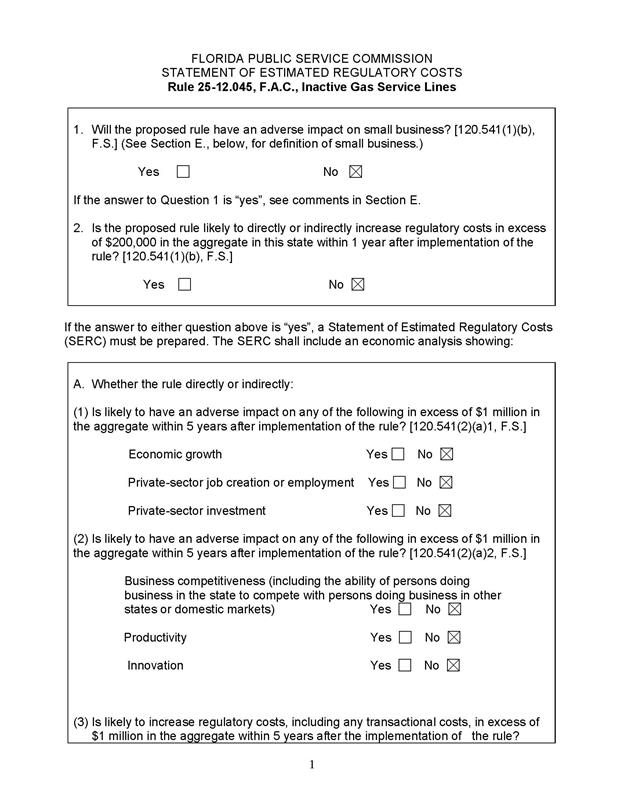 FLORIDA PUBLIC SERVICE COMMISSION
STATEMENT OF ESTIMATED REGULATORY COSTS
Rule 25-12.045, F.A.C., Inactive Gas Service Lines

1. Will the proposed rule have an adverse impact on small business? [120.541(1)(b), F.S.] (See Section E., below, for definition of small business.)

Yes ☐ No ☑

If the answer to Question 1 is "yes", see comments in Section E.

2. Is the proposed rule likely to directly or indirectly increase regulatory costs in excess of $200,000 in the aggregate in this state within 1 year after implementation of the rule? [120.541(1)(b), F.S.]

Yes ☐ No ☑

If the answer to either question above is "yes", a Statement of Estimated Regulatory Costs (SERC) must be prepared. The SERC shall include an economic analysis showing:

A. Whether the rule directly or indirectly:

(1) Is likely to have an adverse impact on any of the following in excess of $1 million in the aggregate within 5 years after implementation of the rule? [120.541(2)(a)1, F.S.]

Economic growth Yes ☐ No ☑

Private-sector job creation or employment Yes ☐ No ☑

Private-sector investment Yes ☐ No ☑

(2) Is likely to have an adverse impact on any of the following in excess of $1 million in the aggregate within 5 years after implementation of the rule? [120.541(2)(a)2, F.S.]

Business competitiveness (including the ability of persons doing business in the state to compete with persons doing business in other states or domestic markets) Yes ☐ No ☑

Productivity Yes ☐ No ☑

Innovation Yes ☐ No ☑

(3) Is likely to increase regulatory costs, including any transactional costs, in excess of $1 million in the aggregate within 5 years after the implementation of the rule?

1